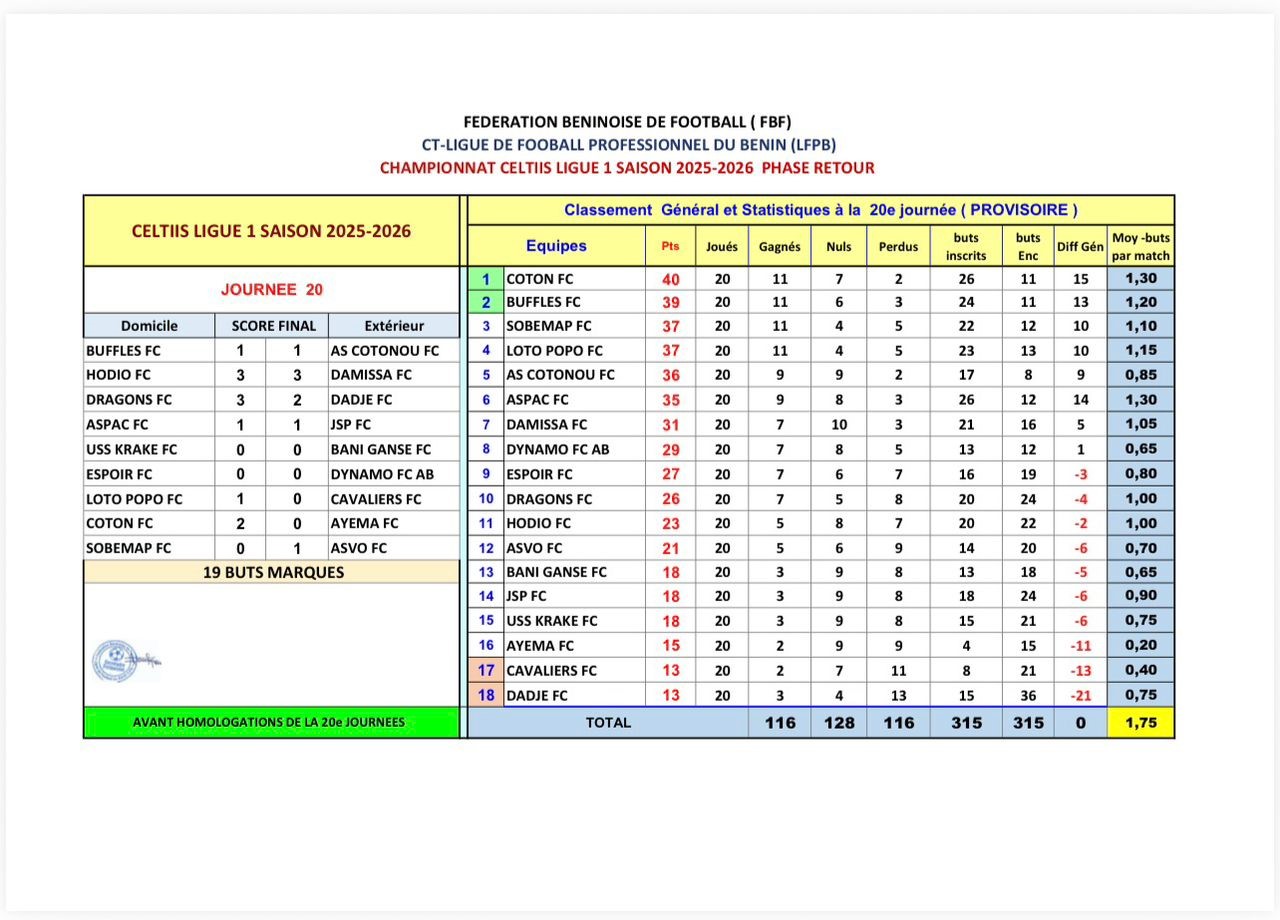 FEDERATION BENINOISE DE FOOTBALL ( FBF)
CT-LIGUE DE FOOBALL PROFESSIONNEL DU BENIN (LFPB)
CHAMPIONNAT CELTIIS LIGUE 1 SAISON 2025-2026 PHASE RETOUR

CELTIIS LIGUE 1 SAISON 2025-2026

JOURNEE 20

| Domicile | SCORE FINAL | | Extérieur |
|---|---|---|---|
| BUFFLES FC | 1 | 1 | AS COTONOU FC |
| HODIO FC | 3 | 3 | DAMISSA FC |
| DRAGONS FC | 3 | 2 | DADJE FC |
| ASPAC FC | 1 | 1 | JSP FC |
| USS KRAKE FC | 0 | 0 | BANI GANSE FC |
| ESPOIR FC | 0 | 0 | DYNAMO FC AB |
| LOTO POPO FC | 1 | 0 | CAVALIERS FC |
| COTON FC | 2 | 0 | AYEMA FC |
| SOBEMAP FC | 0 | 1 | ASVO FC |

19 BUTS MARQUES

AVANT HOMOLOGATIONS DE LA 20e JOURNEES

Classement Général et Statistiques à la 20e journée ( PROVISOIRE )

| | Equipes | Pts | Joués | Gagnés | Nuls | Perdus | buts inscrits | buts Enc | Diff Gén | Moy -buts par match |
|---|---|---|---|---|---|---|---|---|---|---|
| 1 | COTON FC | 40 | 20 | 11 | 7 | 2 | 26 | 11 | 15 | 1,30 |
| 2 | BUFFLES FC | 39 | 20 | 11 | 6 | 3 | 24 | 11 | 13 | 1,20 |
| 3 | SOBEMAP FC | 37 | 20 | 11 | 4 | 5 | 22 | 12 | 10 | 1,10 |
| 4 | LOTO POPO FC | 37 | 20 | 11 | 4 | 5 | 23 | 13 | 10 | 1,15 |
| 5 | AS COTONOU FC | 36 | 20 | 9 | 9 | 2 | 17 | 8 | 9 | 0,85 |
| 6 | ASPAC FC | 35 | 20 | 9 | 8 | 3 | 26 | 12 | 14 | 1,30 |
| 7 | DAMISSA FC | 31 | 20 | 7 | 10 | 3 | 21 | 16 | 5 | 1,05 |
| 8 | DYNAMO FC AB | 29 | 20 | 7 | 8 | 5 | 13 | 12 | 1 | 0,65 |
| 9 | ESPOIR FC | 27 | 20 | 7 | 6 | 7 | 16 | 19 | -3 | 0,80 |
| 10 | DRAGONS FC | 26 | 20 | 7 | 5 | 8 | 20 | 24 | -4 | 1,00 |
| 11 | HODIO FC | 23 | 20 | 5 | 8 | 7 | 20 | 22 | -2 | 1,00 |
| 12 | ASVO FC | 21 | 20 | 5 | 6 | 9 | 14 | 20 | -6 | 0,70 |
| 13 | BANI GANSE FC | 18 | 20 | 3 | 9 | 8 | 13 | 18 | -5 | 0,65 |
| 14 | JSP FC | 18 | 20 | 3 | 9 | 8 | 18 | 24 | -6 | 0,90 |
| 15 | USS KRAKE FC | 18 | 20 | 3 | 9 | 8 | 15 | 21 | -6 | 0,75 |
| 16 | AYEMA FC | 15 | 20 | 2 | 9 | 9 | 4 | 15 | -11 | 0,20 |
| 17 | CAVALIERS FC | 13 | 20 | 2 | 7 | 11 | 8 | 21 | -13 | 0,40 |
| 18 | DADJE FC | 13 | 20 | 3 | 4 | 13 | 15 | 36 | -21 | 0,75 |
| | TOTAL | | | 116 | 128 | 116 | 315 | 315 | 0 | 1,75 |